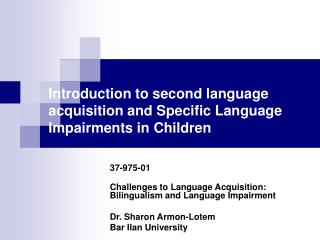 Introduction to second language acquisition and Specific Language Impairments in Children

37-975-01

Challenges to Language Acquisition: Bilingualism and Language Impairment

Dr. Sharon Armon-Lotem
Bar Ilan University